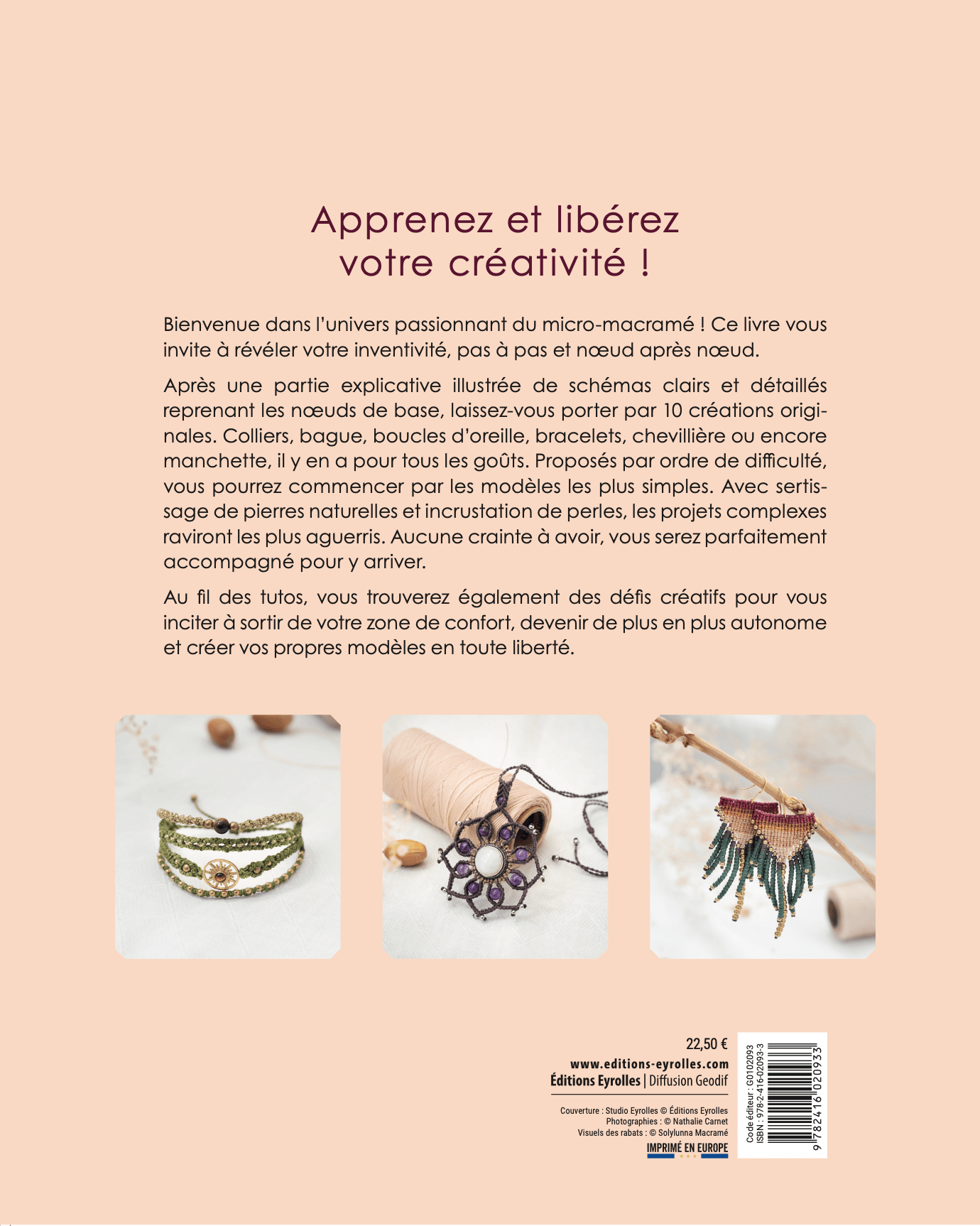 Apprenez et libérez votre créativité !

Bienvenue dans l'univers passionnant du micro-macramé ! Ce livre vous invite à révéler votre inventivité, pas à pas et nœud après nœud.

Après une partie explicative illustrée de schémas clairs et détaillés reprenant les nœuds de base, laissez-vous porter par 10 créations originales. Colliers, bague, boucles d'oreille, bracelets, chevillière ou encore manchette, il y en a pour tous les goûts. Proposés par ordre de difficulté, vous pourrez commencer par les modèles les plus simples. Avec sertissage de pierres naturelles et incrustation de perles, les projets complexes raviront les plus aguerris. Aucune crainte à avoir, vous serez parfaitement accompagné pour y arriver.

Au fil des tutos, vous trouverez également des défis créatifs pour vous inciter à sortir de votre zone de confort, devenir de plus en plus autonome et créer vos propres modèles en toute liberté.

22,50 €
www.editions-eyrolles.com
Éditions Eyrolles | Diffusion Geodif

Couverture : Studio Eyrolles © Éditions Eyrolles
Photographies : © Nathalie Carnet
Visuels des rabats : © Solylunna Macramé
IMPRIMÉ EN EUROPE

Code éditeur : G0102093
ISBN : 978-2-416-02093-3
9 782416 020933